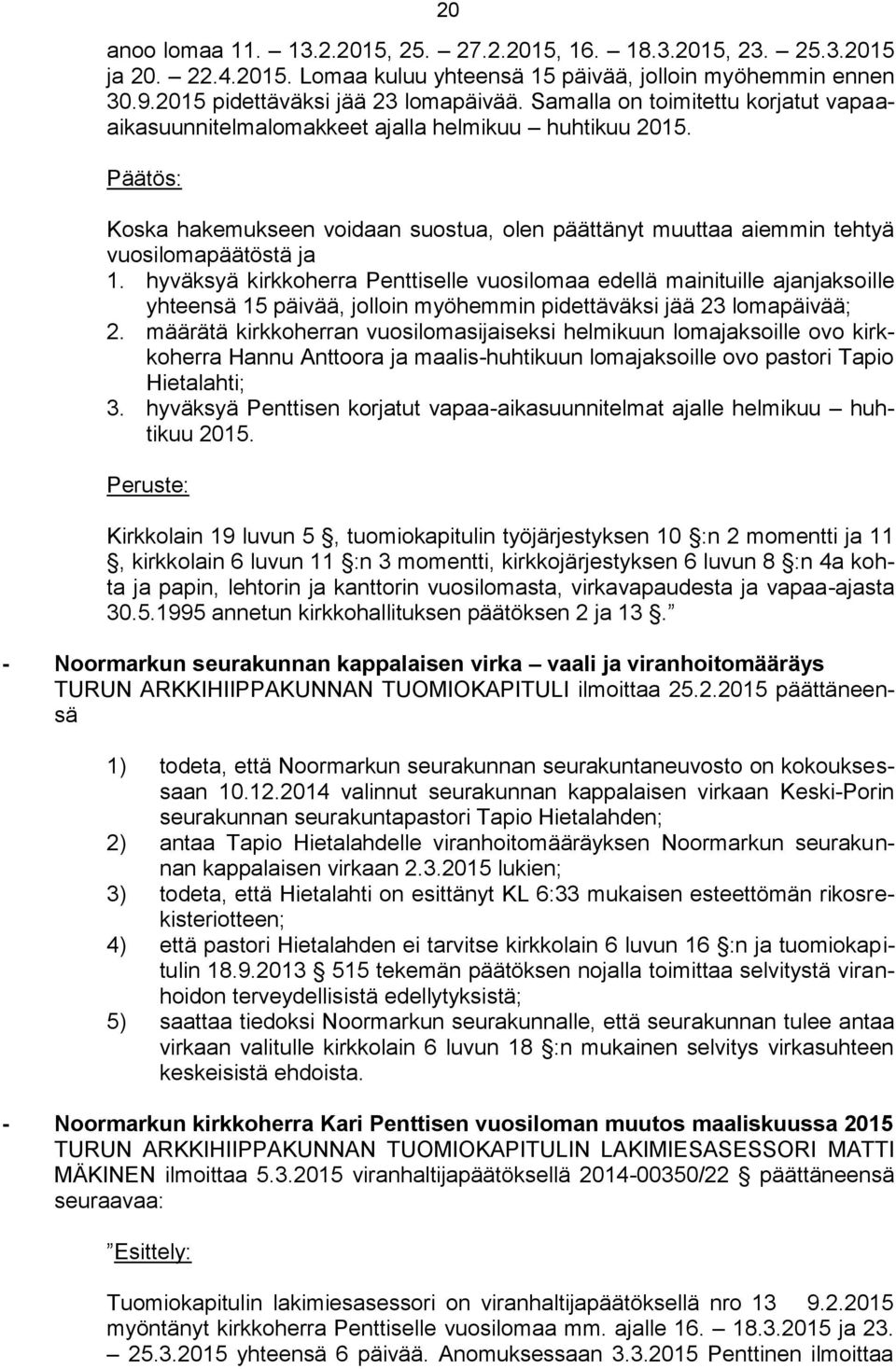 20

anoo lomaa 11. – 13.2.2015, 25. – 27.2.2015, 16. – 18.3.2015, 23. – 25.3.2015 ja 20. – 22.4.2015. Lomaa kuluu yhteensä 15 päivää, jolloin myöhemmin ennen 30.9.2015 pidettäväksi jää 23 lomapäivää. Samalla on toimitettu korjatut vapaa-aikasuunnitelmalomakkeet ajalla helmikuu – huhtikuu 2015.

Päätös:

Koska hakemukseen voidaan suostua, olen päättänyt muuttaa aiemmin tehtyä vuosilomapäätöstä ja
1. hyväksyä kirkkoherra Penttiselle vuosilomaa edellä mainituille ajanjaksoille yhteensä 15 päivää, jolloin myöhemmin pidettäväksi jää 23 lomapäivää;
2. määrätä kirkkoherran vuosilomasijaiseksi helmikuun lomajaksoille ovo kirkkoherra Hannu Anttoora ja maalis-huhtikuun lomajaksoille ovo pastori Tapio Hietalahti;
3. hyväksyä Penttisen korjatut vapaa-aikasuunnitelmat ajalle helmikuu – huhtikuu 2015.

Peruste:

Kirkkolain 19 luvun 5 §, tuomiokapitulin työjärjestyksen 10 §:n 2 momentti ja 11 §, kirkkolain 6 luvun 11 §:n 3 momentti, kirkkojärjestyksen 6 luvun 8 §:n 4a kohta ja papin, lehtorin ja kanttorin vuosilomasta, virkavapaudesta ja vapaa-ajasta 30.5.1995 annetun kirkkohallituksen päätöksen 2 ja 13 §.”

- Noormarkun seurakunnan kappalaisen virka – vaali ja viranhoitomääräys
TURUN ARKKIHIIPPAKUNNAN TUOMIOKAPITULI ilmoittaa 25.2.2015 päättäneensä

1) todeta, että Noormarkun seurakunnan seurakuntaneuvosto on kokouksessaan 10.12.2014 valinnut seurakunnan kappalaisen virkaan Keski-Porin seurakunnan seurakuntapastori Tapio Hietalahden;
2) antaa Tapio Hietalahdelle viranhoitomääräyksen Noormarkun seurakunnan kappalaisen virkaan 2.3.2015 lukien;
3) todeta, että Hietalahti on esittänyt KL 6:33 mukaisen esteettömän rikosrekisteriotteen;
4) että pastori Hietalahden ei tarvitse kirkkolain 6 luvun 16 §:n ja tuomiokapitulin 18.9.2013 § 515 tekemän päätöksen nojalla toimittaa selvitystä viranhoidon terveydellisistä edellytyksistä;
5) saattaa tiedoksi Noormarkun seurakunnalle, että seurakunnan tulee antaa virkaan valitulle kirkkolain 6 luvun 18 §:n mukainen selvitys virkasuhteen keskeisistä ehdoista.

- Noormarkun kirkkoherra Kari Penttisen vuosiloman muutos maaliskuussa 2015
TURUN ARKKIHIIPPAKUNNAN TUOMIOKAPITULIN LAKIMIESASESSORI MATTI MÄKINEN ilmoittaa 5.3.2015 viranhaltijapäätöksellä 2014-00350/22 § päättäneensä seuraavaa:

”Esittely:

Tuomiokapitulin lakimiesasessori on viranhaltijapäätöksellä nro 13 9.2.2015 myöntänyt kirkkoherra Penttiselle vuosilomaa mm. ajalle 16. – 18.3.2015 ja 23. – 25.3.2015 yhteensä 6 päivää. Anomuksessaan 3.3.2015 Penttinen ilmoittaa